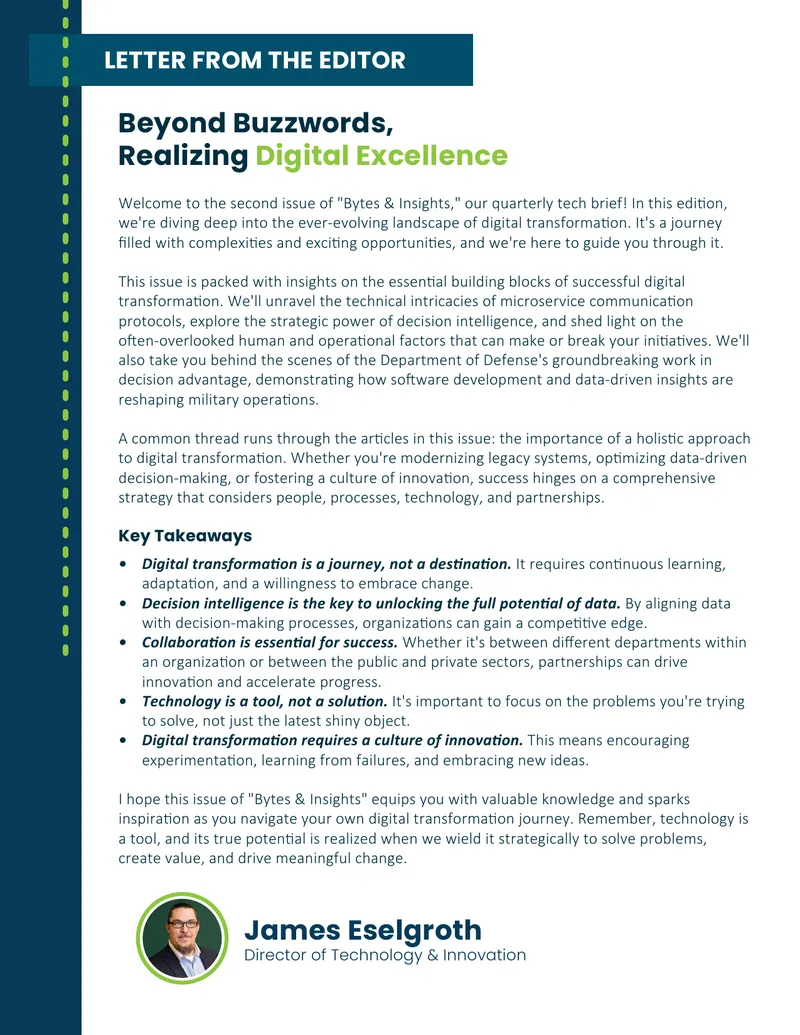 LETTER FROM THE EDITOR

Beyond Buzzwords,
Realizing Digital Excellence

Welcome to the second issue of "Bytes & Insights," our quarterly tech brief! In this edition, we're diving deep into the ever-evolving landscape of digital transformation. It's a journey filled with complexities and exciting opportunities, and we're here to guide you through it.

This issue is packed with insights on the essential building blocks of successful digital transformation. We'll unravel the technical intricacies of microservice communication protocols, explore the strategic power of decision intelligence, and shed light on the often-overlooked human and operational factors that can make or break your initiatives. We'll also take you behind the scenes of the Department of Defense's groundbreaking work in decision advantage, demonstrating how software development and data-driven insights are reshaping military operations.

A common thread runs through the articles in this issue: the importance of a holistic approach to digital transformation. Whether you're modernizing legacy systems, optimizing data-driven decision-making, or fostering a culture of innovation, success hinges on a comprehensive strategy that considers people, processes, technology, and partnerships.

Key Takeaways

• Digital transformation is a journey, not a destination. It requires continuous learning, adaptation, and a willingness to embrace change.
• Decision intelligence is the key to unlocking the full potential of data. By aligning data with decision-making processes, organizations can gain a competitive edge.
• Collaboration is essential for success. Whether it's between different departments within an organization or between the public and private sectors, partnerships can drive innovation and accelerate progress.
• Technology is a tool, not a solution. It's important to focus on the problems you're trying to solve, not just the latest shiny object.
• Digital transformation requires a culture of innovation. This means encouraging experimentation, learning from failures, and embracing new ideas.

I hope this issue of "Bytes & Insights" equips you with valuable knowledge and sparks inspiration as you navigate your own digital transformation journey. Remember, technology is a tool, and its true potential is realized when we wield it strategically to solve problems, create value, and drive meaningful change.

James Eselgroth
Director of Technology & Innovation